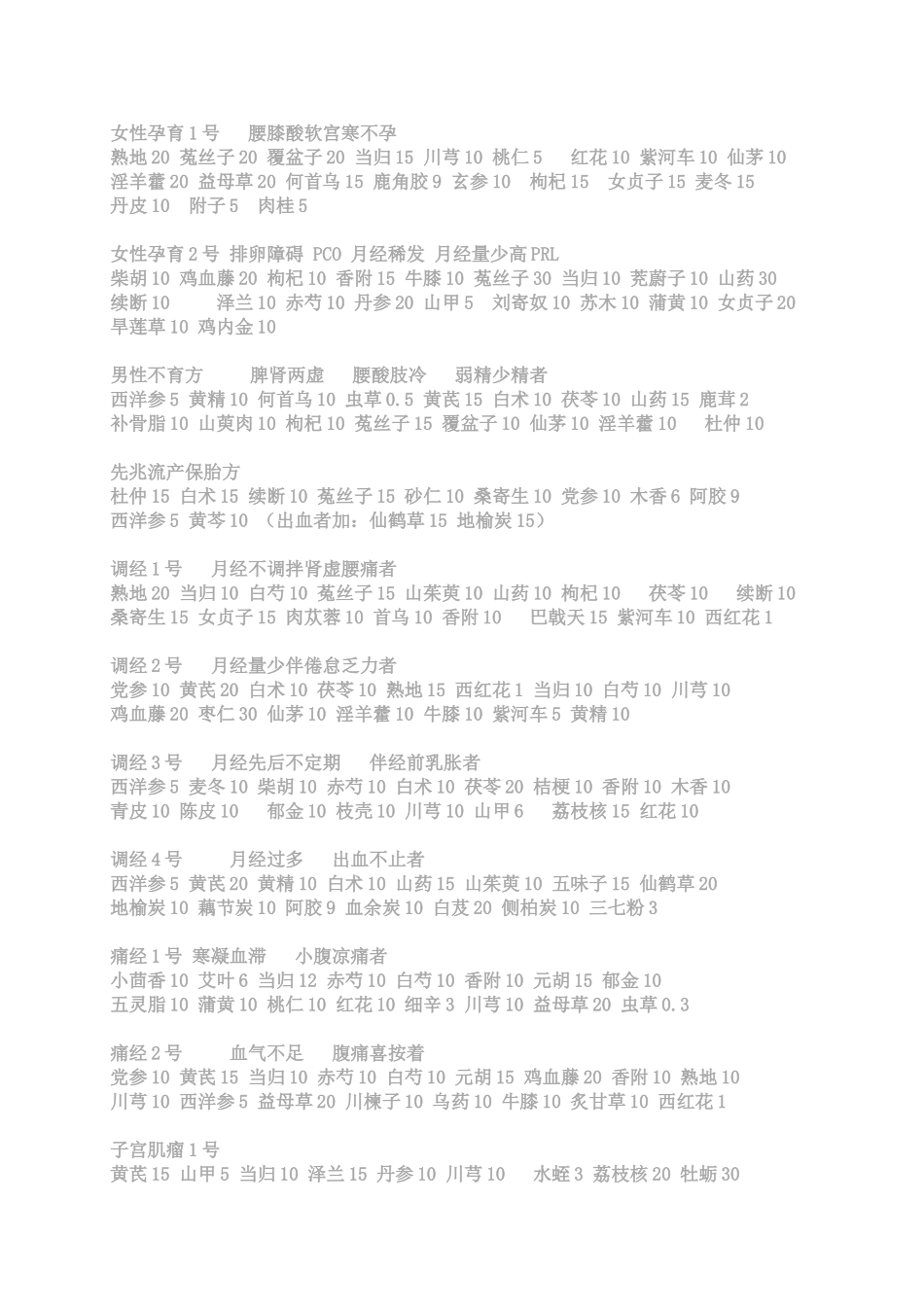 女性孕育 1 号　腰膝酸软宫寒不孕
熟地 20 菟丝子 20 覆盆子 20 当归 15 川芎 10 桃仁 5　红花 10 紫河车 10 仙茅 10 淫羊藿 20 益母草 20 何首乌 15 鹿角胶 9 玄参 10　枸杞 15　女贞子 15 麦冬 15 丹皮 10　附子 5　肉桂 5

女性孕育 2 号 排卵障碍 PCO 月经稀发 月经量少高 PRL
柴胡 10 鸡血藤 20 枸杞 10 香附 15 牛膝 10 菟丝子 30 当归 10 茺蔚子 10 山药 30 续断 10　泽兰 10 赤芍 10 丹参 20 山甲 5　刘寄奴 10 苏木 10 蒲黄 10 女贞子 20 旱莲草 10 鸡内金 10

男性不育方　脾肾两虚　腰酸肢冷　弱精少精者
西洋参 5 黄精 10 何首乌 10 虫草 0.5 黄芪 15 白术 10 茯苓 10 山药 15 鹿茸 2 补骨脂 10 山萸肉 10 枸杞 10 菟丝子 15 覆盆子 10 仙茅 10 淫羊藿 10　杜仲 10

先兆流产保胎方
杜仲 15 白术 15 续断 10 菟丝子 15 砂仁 10 桑寄生 10 党参 10 木香 6 阿胶 9 西洋参 5 黄芩 10 （出血者加：仙鹤草 15 地榆炭 15）

调经 1 号　月经不调拌肾虚腰痛者
熟地 20 当归 10 白芍 10 菟丝子 15 山茱萸 10 山药 10 枸杞 10　茯苓 10　续断 10 桑寄生 15 女贞子 15 肉苁蓉 10 首乌 10 香附 10　巴戟天 15 紫河车 10 西红花 1

调经 2 号　月经量少伴倦怠乏力者
党参 10 黄芪 20 白术 10 茯苓 10 熟地 15 西红花 1 当归 10 白芍 10 川芎 10 鸡血藤 20 枣仁 30 仙茅 10 淫羊藿 10 牛膝 10 紫河车 5 黄精 10

调经 3 号　月经先后不定期　伴经前乳胀者
西洋参 5 麦冬 10 柴胡 10 赤芍 10 白术 10 茯苓 20 桔梗 10 香附 10 木香 10 青皮 10 陈皮 10　郁金 10 枝壳 10 川芎 10 山甲 6　荔枝核 15 红花 10

调经 4 号　月经过多　出血不止者
西洋参 5 黄芪 20 黄精 10 白术 10 山药 15 山茱萸 10 五味子 15 仙鹤草 20 地榆炭 10 藕节炭 10 阿胶 9 血余炭 10 白芨 20 侧柏炭 10 三七粉 3

痛经 1 号 寒凝血滞　小腹凉痛者
小茴香 10 艾叶 6 当归 12 赤芍 10 白芍 10 香附 10 元胡 15 郁金 10 五灵脂 10 蒲黄 10 桃仁 10 红花 10 细辛 3 川芎 10 益母草 20 虫草 0.3

痛经 2 号　血气不足　腹痛喜按着
党参 10 黄芪 15 当归 10 赤芍 10 白芍 10 元胡 15 鸡血藤 20 香附 10 熟地 10 川芎 10 西洋参 5 益母草 20 川楝子 10 乌药 10 牛膝 10 炙甘草 10 西红花 1

子宫肌瘤 1 号
黄芪 15 山甲 5 当归 10 泽兰 15 丹参 10 川芎 10　水蛭 3 荔枝核 20 牡蛎 30